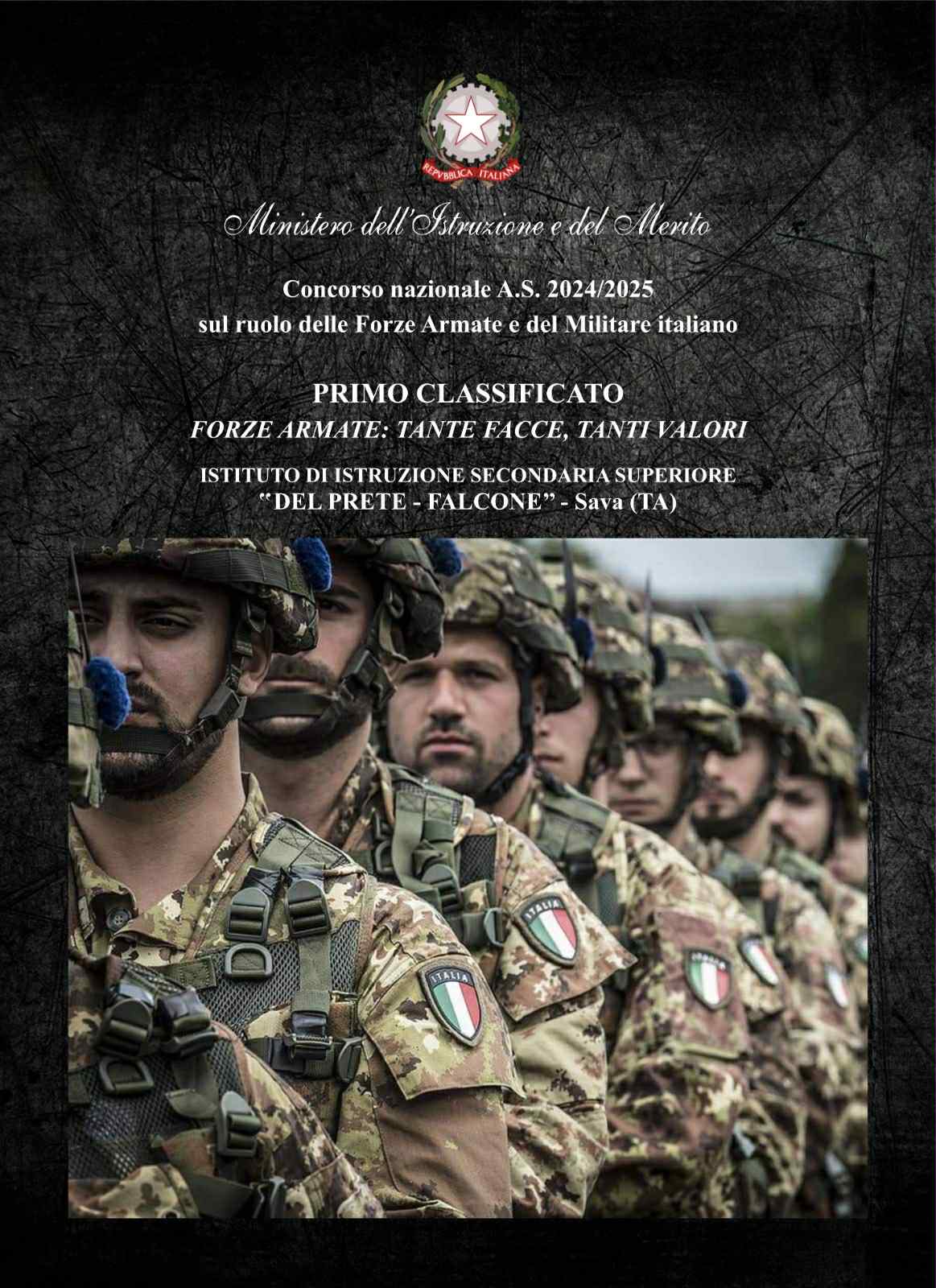 REPVBBLICA ITALIANA

Ministero dell'Istruzione e del Merito

Concorso nazionale A.S. 2024/2025
sul ruolo delle Forze Armate e del Militare italiano

PRIMO CLASSIFICATO
FORZE ARMATE: TANTE FACCE, TANTI VALORI

ISTITUTO DI ISTRUZIONE SECONDARIA SUPERIORE
"DEL PRETE - FALCONE" - Sava (TA)

ITALIA

ITALIA